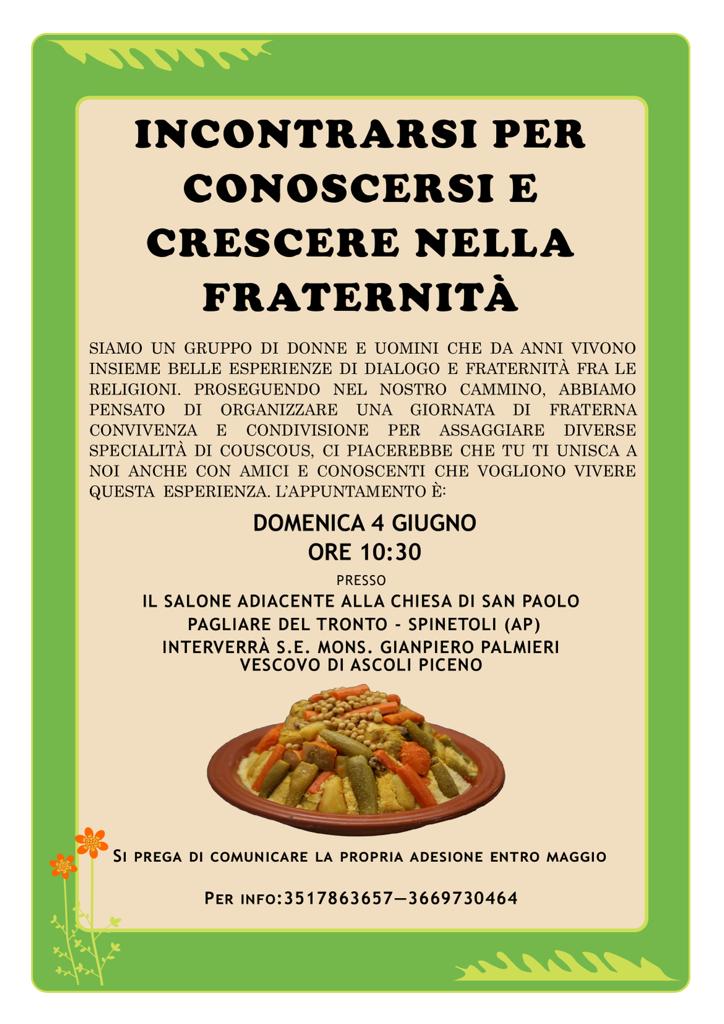 INCONTRARSI PER CONOSCERSI E CRESCERE NELLA FRATERNITÀ

SIAMO UN GRUPPO DI DONNE E UOMINI CHE DA ANNI VIVONO INSIEME BELLE ESPERIENZE DI DIALOGO E FRATERNITÀ FRA LE RELIGIONI. PROSEGUENDO NEL NOSTRO CAMMINO, ABBIAMO PENSATO DI ORGANIZZARE UNA GIORNATA DI FRATERNA CONVIVENZA E CONDIVISIONE PER ASSAGGIARE DIVERSE SPECIALITÀ DI COUSCOUS, CI PIACEREBBE CHE TU TI UNISCA A NOI ANCHE CON AMICI E CONOSCENTI CHE VOGLIONO VIVERE QUESTA ESPERIENZA. L'APPUNTAMENTO È:

DOMENICA 4 GIUGNO
ORE 10:30

PRESSO
IL SALONE ADIACENTE ALLA CHIESA DI SAN PAOLO
PAGLIARE DEL TRONTO - SPINETOLI (AP)
INTERVERRÀ S.E. MONS. GIANPIERO PALMIERI
VESCOVO DI ASCOLI PICENO

SI PREGA DI COMUNICARE LA PROPRIA ADESIONE ENTRO MAGGIO

PER INFO:3517863657—3669730464